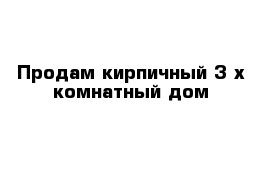 Продам кирпичный 3 х комнатный дом